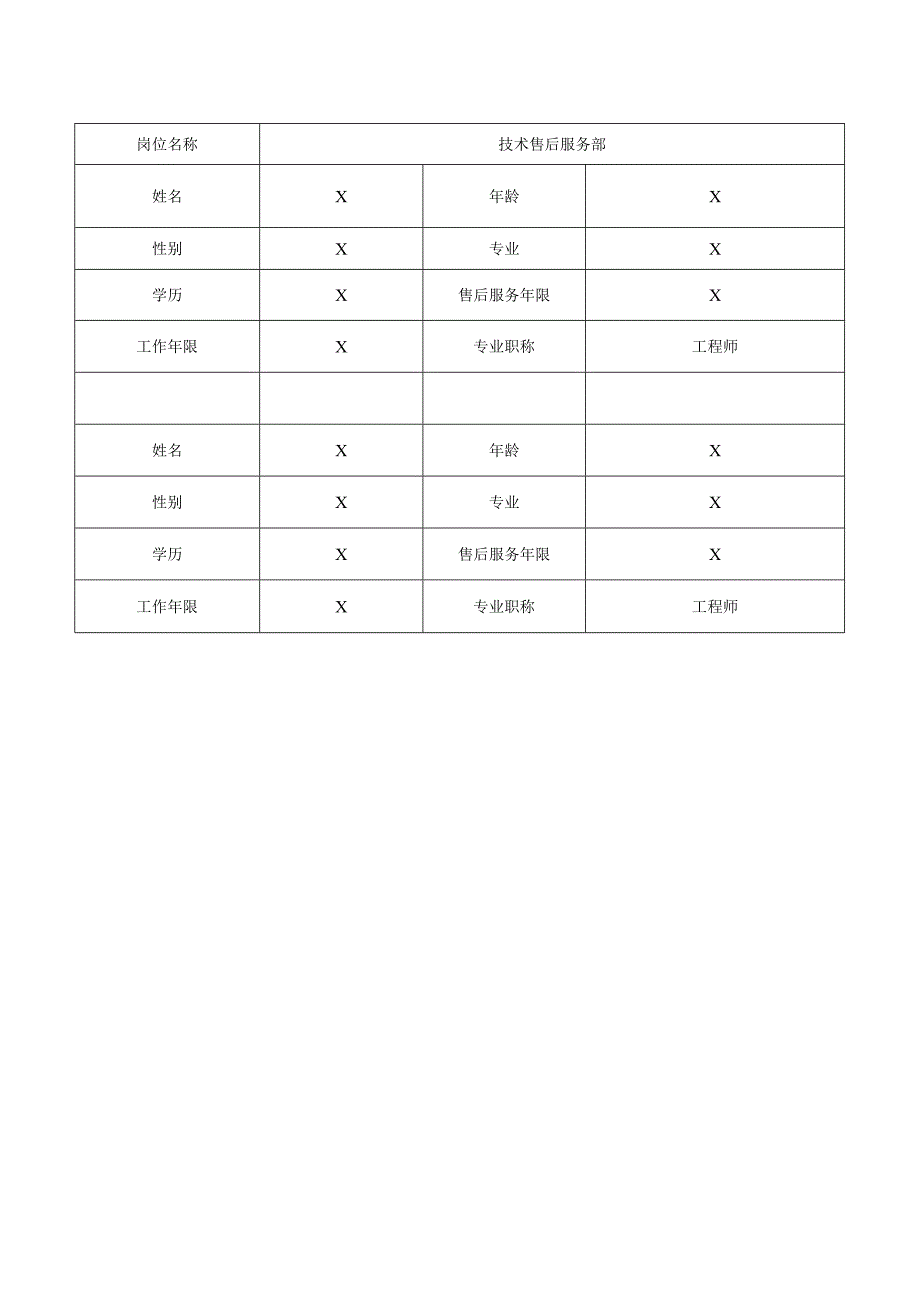 | 岗位名称 | 技术售后服务部 | | |
|---|---|---|---|
| 姓名 | X | 年龄 | X |
| 性别 | X | 专业 | X |
| 学历 | X | 售后服务年限 | X |
| 工作年限 | X | 专业职称 | 工程师 |
| | | | |
| 姓名 | X | 年龄 | X |
| 性别 | X | 专业 | X |
| 学历 | X | 售后服务年限 | X |
| 工作年限 | X | 专业职称 | 工程师 |